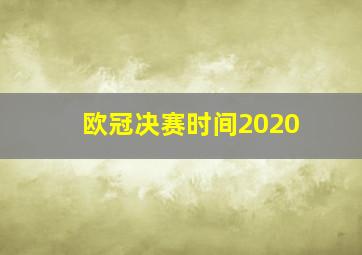 欧冠决赛时间2020